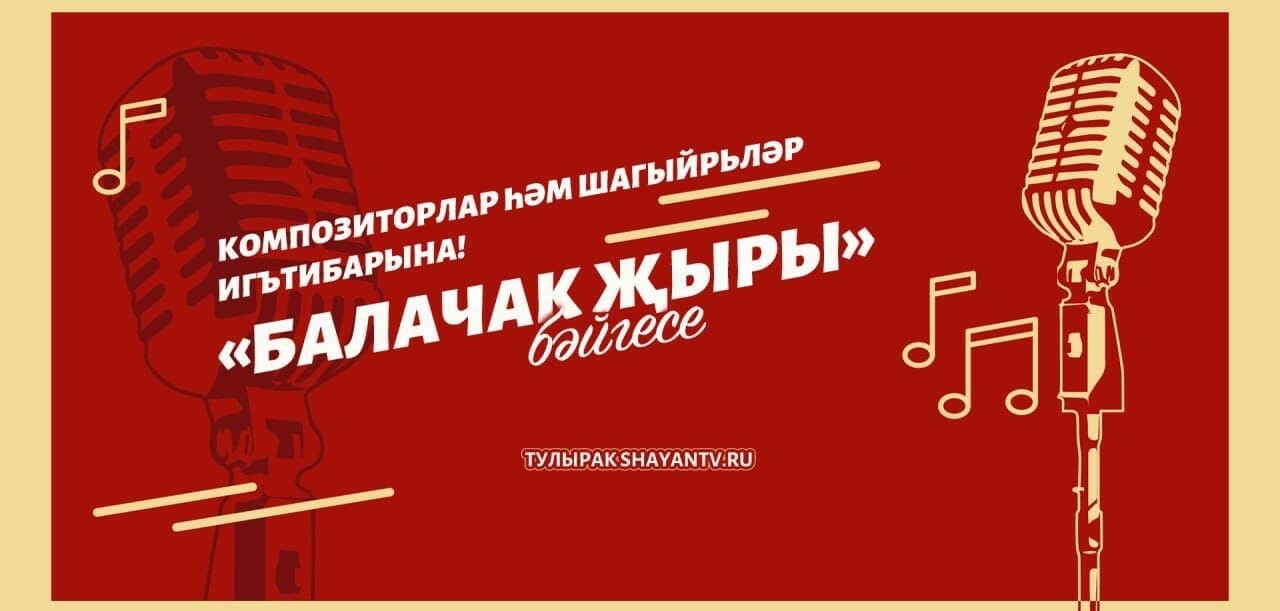 КОМПОЗИТОРЛАР ҺӘМ ШАГЫЙРЬЛӘР ИГЪТИБАРЫНА!

«БАЛАЧАК ҖЫРЫ»
бәйгесе

ТУЛЫРАК SHAYANTV.RU